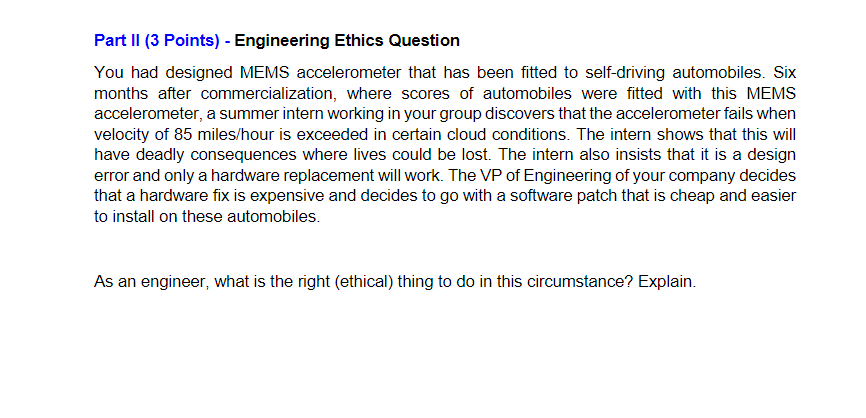 Part II (3 Points) - Engineering Ethics Question

You had designed MEMS accelerometer that has been fitted to self-driving automobiles. Six months after commercialization, where scores of automobiles were fitted with this MEMS accelerometer, a summer intern working in your group discovers that the accelerometer fails when velocity of 85 miles/hour is exceeded in certain cloud conditions. The intern shows that this will have deadly consequences where lives could be lost. The intern also insists that it is a design error and only a hardware replacement will work. The VP of Engineering of your company decides that a hardware fix is expensive and decides to go with a software patch that is cheap and easier to install on these automobiles.

As an engineer, what is the right (ethical) thing to do in this circumstance? Explain.